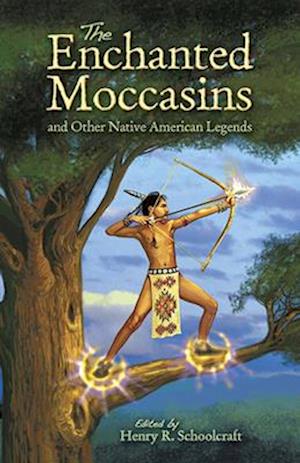 The Enchanted Moccasins
and Other Native American Legends

Edited by
Henry R. Schoolcraft